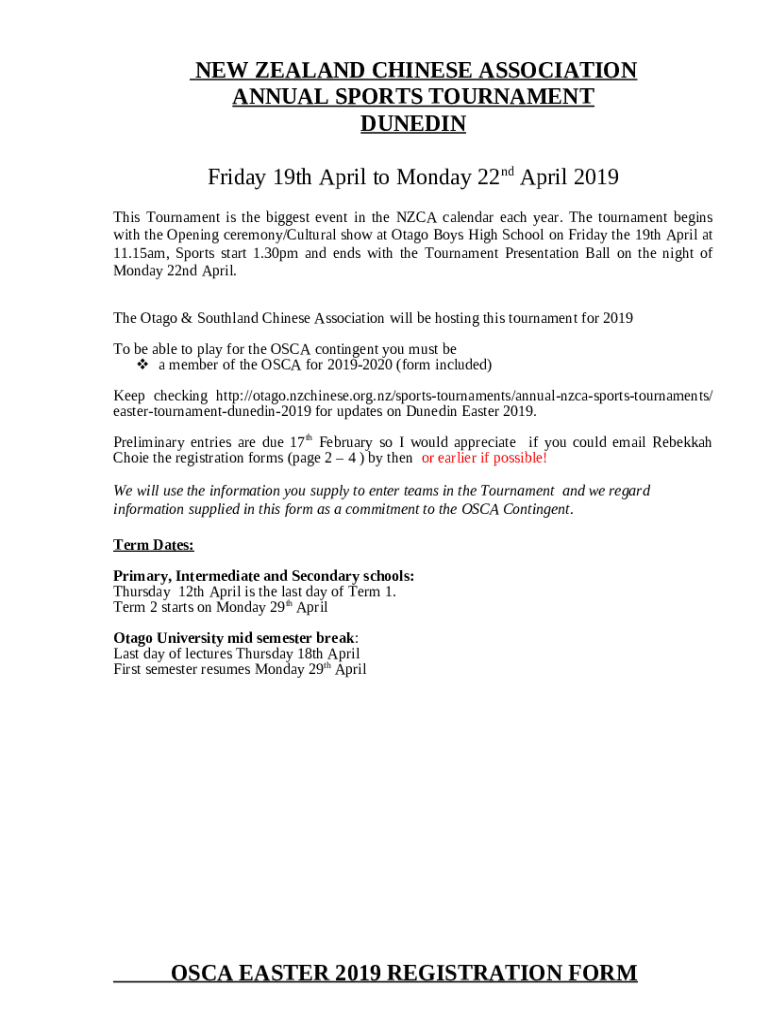 NEW ZEALAND CHINESE ASSOCIATION
ANNUAL SPORTS TOURNAMENT
DUNEDIN

Friday 19th April to Monday 22$^{nd}$ April 2019

This Tournament is the biggest event in the NZCA calendar each year. The tournament begins with the Opening ceremony/Cultural show at Otago Boys High School on Friday the 19th April at 11.15am, Sports start 1.30pm and ends with the Tournament Presentation Ball on the night of Monday 22nd April.

The Otago & Southland Chinese Association will be hosting this tournament for 2019

To be able to play for the OSCA contingent you must be
❖ a member of the OSCA for 2019-2020 (form included)

Keep checking http://otago.nzchinese.org.nz/sports-tournaments/annual-nzca-sports-tournaments/easter-tournament-dunedin-2019 for updates on Dunedin Easter 2019.

Preliminary entries are due 17$^{th}$ February so I would appreciate if you could email Rebekkah Choie the registration forms (page 2 – 4 ) by then or earlier if possible!

We will use the information you supply to enter teams in the Tournament and we regard information supplied in this form as a commitment to the OSCA Contingent.

Term Dates:

Primary, Intermediate and Secondary schools:
Thursday 12th April is the last day of Term 1.
Term 2 starts on Monday 29$^{th}$ April

Otago University mid semester break:
Last day of lectures Thursday 18th April
First semester resumes Monday 29$^{th}$ April

OSCA EASTER 2019 REGISTRATION FORM